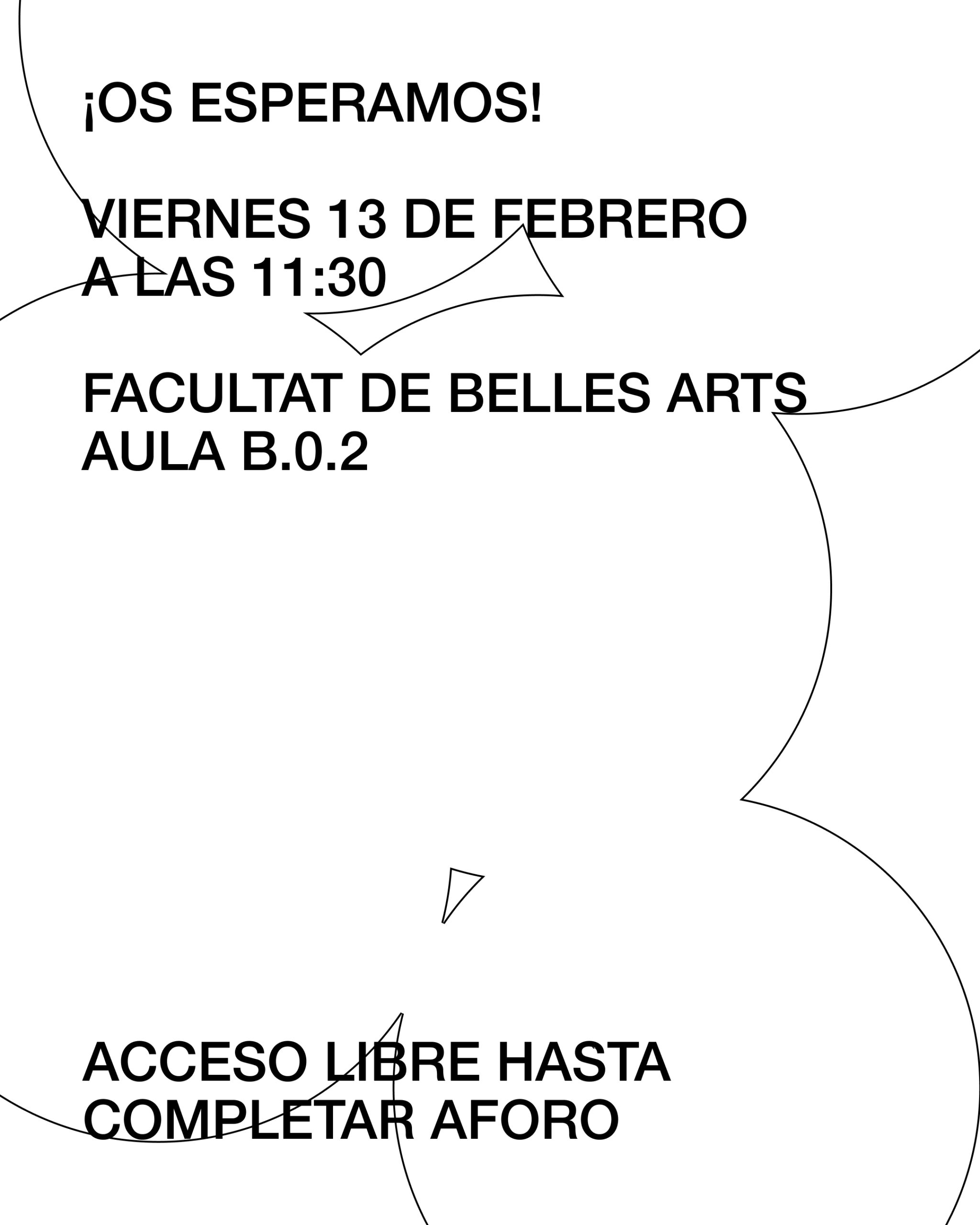 ¡OS ESPERAMOS!

VIERNES 13 DE FEBRERO
A LAS 11:30

FACULTAT DE BELLES ARTS
AULA B.0.2

ACCESO LIBRE HASTA
COMPLETAR AFORO